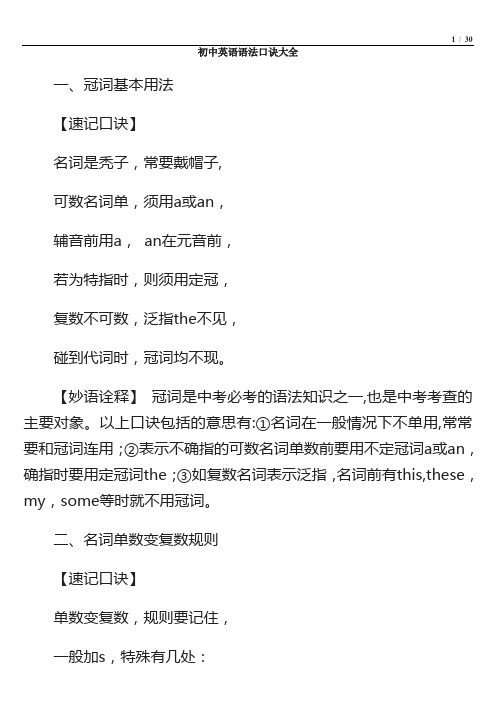 1 / 30

初中英语语法口诀大全

一、冠词基本用法

【速记口诀】

名词是秃子，常要戴帽子,

可数名词单，须用a或an，

辅音前用a， an在元音前，

若为特指时，则须用定冠，

复数不可数，泛指the不见，

碰到代词时，冠词均不现。

【妙语诠释】 冠词是中考必考的语法知识之一,也是中考考查的主要对象。以上口诀包括的意思有:①名词在一般情况下不单用,常常要和冠词连用；②表示不确指的可数名词单数前要用不定冠词a或an，确指时要用定冠词the；③如复数名词表示泛指，名词前有this,these，my，some等时就不用冠词。

二、名词单数变复数规则

【速记口诀】

单数变复数，规则要记住，

一般加s，特殊有几处：